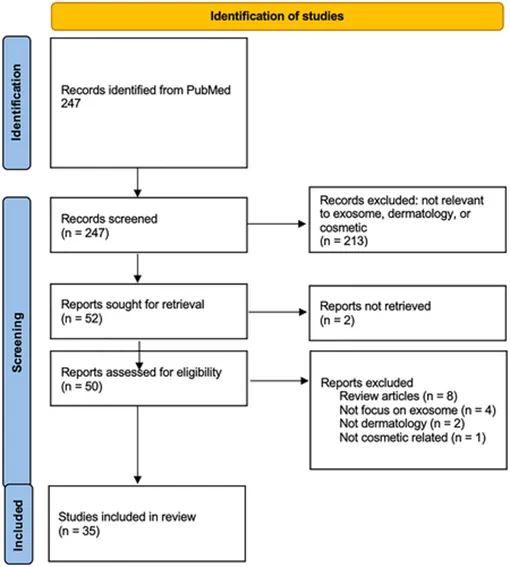 Identification of studies

Identification

Records identified from PubMed 247

Screening

Records screened (n = 247)

Records excluded: not relevant to exosome, dermatology, or cosmetic (n = 213)

Reports sought for retrieval (n = 52)

Reports not retrieved (n = 2)

Reports assessed for eligibility (n = 50)

Reports excluded
Review articles (n = 8)
Not focus on exosome (n = 4)
Not dermatology (n = 2)
Not cosmetic related (n = 1)

Included

Studies included in review (n = 35)